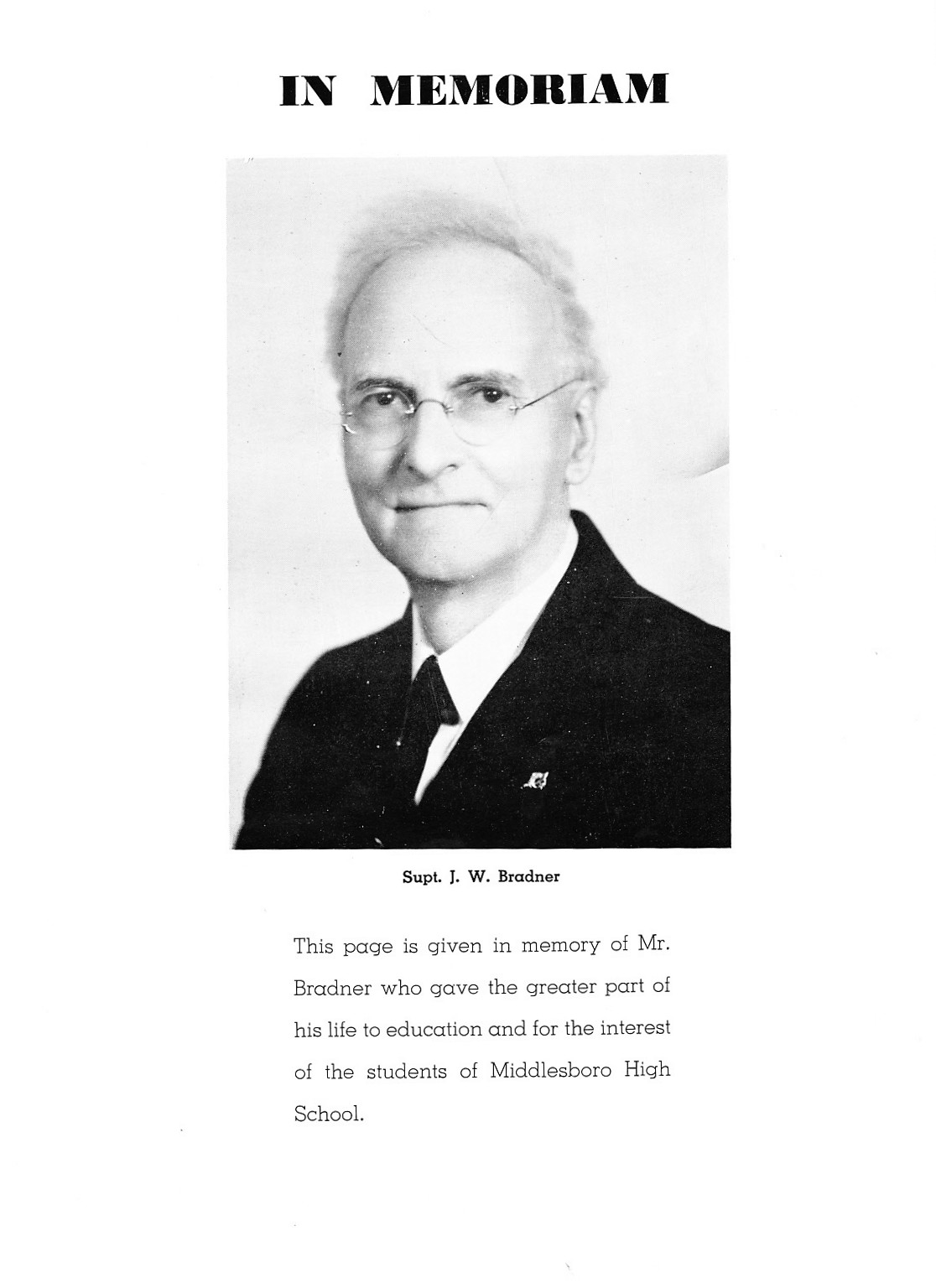 IN MEMORIAM

Supt. J. W. Bradner

This page is given in memory of Mr. Bradner who gave the greater part of his life to education and for the interest of the students of Middlesboro High School.